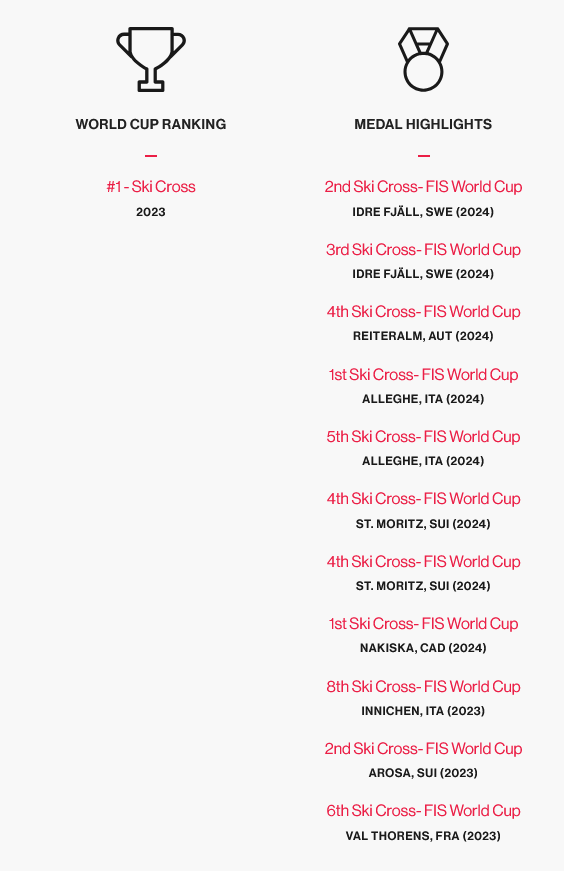 WORLD CUP RANKING

—

#1 - Ski Cross
2023

MEDAL HIGHLIGHTS

—

2nd Ski Cross- FIS World Cup
IDRE FJÄLL, SWE (2024)

3rd Ski Cross- FIS World Cup
IDRE FJÄLL, SWE (2024)

4th Ski Cross- FIS World Cup
REITERALM, AUT (2024)

1st Ski Cross- FIS World Cup
ALLEGHE, ITA (2024)

5th Ski Cross- FIS World Cup
ALLEGHE, ITA (2024)

4th Ski Cross- FIS World Cup
ST. MORITZ, SUI (2024)

4th Ski Cross- FIS World Cup
ST. MORITZ, SUI (2024)

1st Ski Cross- FIS World Cup
NAKISKA, CAD (2024)

8th Ski Cross- FIS World Cup
INNICHEN, ITA (2023)

2nd Ski Cross- FIS World Cup
AROSA, SUI (2023)

6th Ski Cross- FIS World Cup
VAL THORENS, FRA (2023)